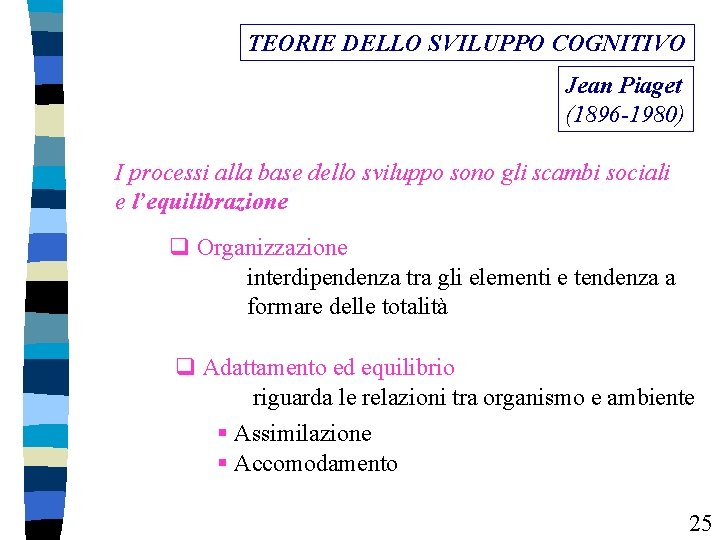 TEORIE DELLO SVILUPPO COGNITIVO

Jean Piaget
(1896-1980)

I processi alla base dello sviluppo sono gli scambi sociali e l'equilibrazione

❑ Organizzazione
interdipendenza tra gli elementi e tendenza a formare delle totalità

❑ Adattamento ed equilibrio
riguarda le relazioni tra organismo e ambiente

▪ Assimilazione
▪ Accomodamento

25